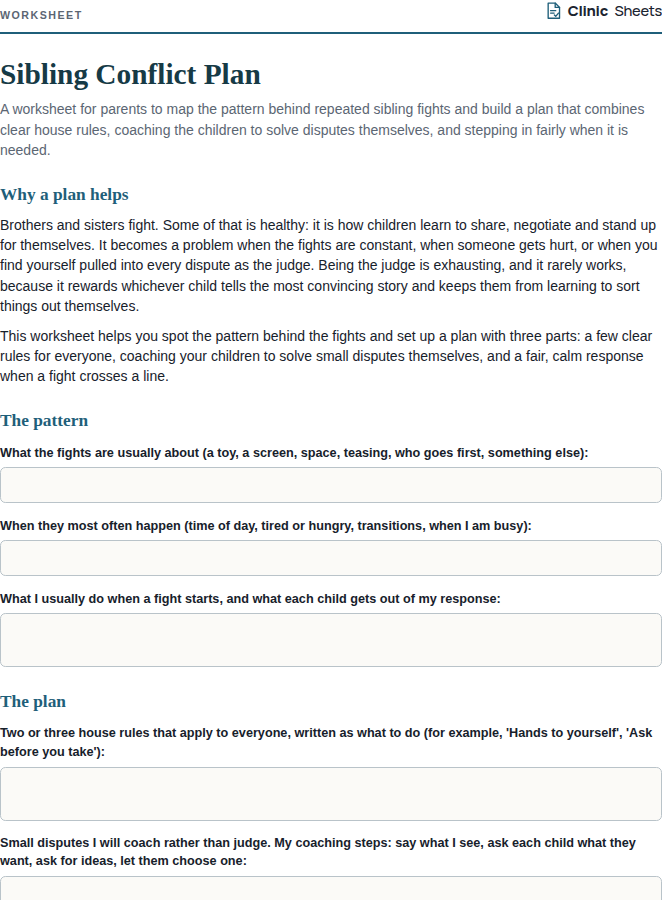 WORKSHEET

Clinic Sheets

Sibling Conflict Plan

A worksheet for parents to map the pattern behind repeated sibling fights and build a plan that combines clear house rules, coaching the children to solve disputes themselves, and stepping in fairly when it is needed.

Why a plan helps

Brothers and sisters fight. Some of that is healthy: it is how children learn to share, negotiate and stand up for themselves. It becomes a problem when the fights are constant, when someone gets hurt, or when you find yourself pulled into every dispute as the judge. Being the judge is exhausting, and it rarely works, because it rewards whichever child tells the most convincing story and keeps them from learning to sort things out themselves.

This worksheet helps you spot the pattern behind the fights and set up a plan with three parts: a few clear rules for everyone, coaching your children to solve small disputes themselves, and a fair, calm response when a fight crosses a line.

The pattern

What the fights are usually about (a toy, a screen, space, teasing, who goes first, something else):

When they most often happen (time of day, tired or hungry, transitions, when I am busy):

What I usually do when a fight starts, and what each child gets out of my response:

The plan

Two or three house rules that apply to everyone, written as what to do (for example, 'Hands to yourself', 'Ask before you take'):

Small disputes I will coach rather than judge. My coaching steps: say what I see, ask each child what they want, ask for ideas, let them choose one: